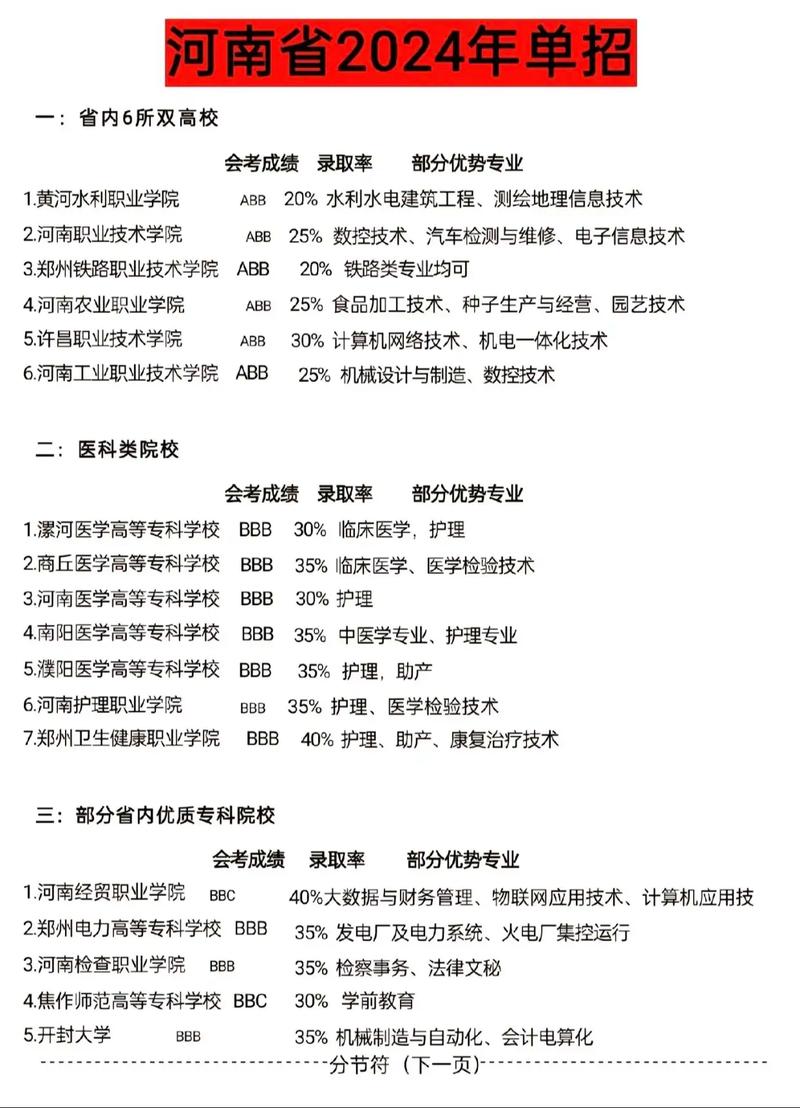 河南省2024年单招

一：省内6所双高校

会考成绩 录取率 部分优势专业

1.黄河水利职业学院 ABB 20% 水利水电建筑工程、测绘地理信息技术
2.河南职业技术学院 ABB 25% 数控技术、汽车检测与维修、电子信息技术
3.郑州铁路职业技术学院 ABB 20% 铁路类专业均可
4.河南农业职业学院 ABB 25% 食品加工技术、种子生产与经营、园艺技术
5.许昌职业技术学院 ABB 30% 计算机网络技术、机电一体化技术
6.河南工业职业技术学院 ABB 25% 机械设计与制造、数控技术

二：医科类院校

会考成绩 录取率 部分优势专业

1.漯河医学高等专科学校 BBB 30% 临床医学，护理
2.商丘医学高等专科学校 BBB 35% 临床医学、医学检验技术
3.河南医学高等专科学校 BBB 30% 护理
4.南阳医学高等专科学校 BBB 35% 中医学专业、护理专业
5.濮阳医学高等专科学校 BBB 35% 护理，助产
6.河南护理职业学院 BBB 35% 护理、医学检验技术
7.郑州卫生健康职业学院 BBB 40% 护理、助产、康复治疗技术

三：部分省内优质专科院校

会考成绩 录取率 部分优势专业

1.河南经贸职业学院 BBC 40%大数据与财务管理、物联网应用技术、计算机应用技
2.郑州电力高等专科学校 BBB 35% 发电厂及电力系统、火电厂集控运行
3.河南检查职业学院 BBB 35% 检察事务、法律文秘
4.焦作师范高等专科学校 BBC 30% 学前教育
5.开封大学 BBB 35% 机械制造与自动化、会计电算化

分节符（下一页）